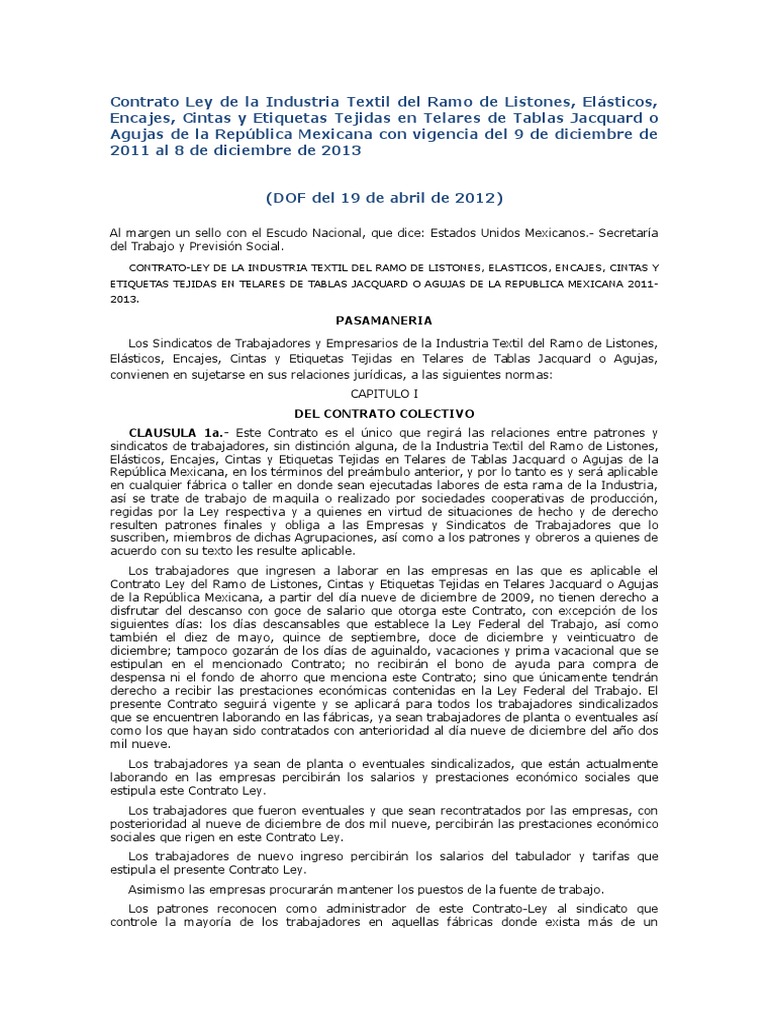 Contrato Ley de la Industria Textil del Ramo de Listones, Elásticos, Encajes, Cintas y Etiquetas Tejidas en Telares de Tablas Jacquard o Agujas de la República Mexicana con vigencia del 9 de diciembre de 2011 al 8 de diciembre de 2013

(DOF del 19 de abril de 2012)

Al margen un sello con el Escudo Nacional, que dice: Estados Unidos Mexicanos.- Secretaría del Trabajo y Previsión Social.

CONTRATO-LEY DE LA INDUSTRIA TEXTIL DEL RAMO DE LISTONES, ELASTICOS, ENCAJES, CINTAS Y ETIQUETAS TEJIDAS EN TELARES DE TABLAS JACQUARD O AGUJAS DE LA REPUBLICA MEXICANA 2011-2013.

PASAMANERIA

Los Sindicatos de Trabajadores y Empresarios de la Industria Textil del Ramo de Listones, Elásticos, Encajes, Cintas y Etiquetas Tejidas en Telares de Tablas Jacquard o Agujas, convienen en sujetarse en sus relaciones jurídicas, a las siguientes normas:

CAPITULO I

DEL CONTRATO COLECTIVO

CLAUSULA 1a.- Este Contrato es el único que regirá las relaciones entre patrones y sindicatos de trabajadores, sin distinción alguna, de la Industria Textil del Ramo de Listones, Elásticos, Encajes, Cintas y Etiquetas Tejidas en Telares de Tablas Jacquard o Agujas de la República Mexicana, en los términos del preámbulo anterior, y por lo tanto es y será aplicable en cualquier fábrica o taller en donde sean ejecutadas labores de esta rama de la Industria, así se trate de trabajo de maquila o realizado por sociedades cooperativas de producción, regidas por la Ley respectiva y a quienes en virtud de situaciones de hecho y de derecho resulten patrones finales y obliga a las Empresas y Sindicatos de Trabajadores que lo suscriben, miembros de dichas Agrupaciones, así como a los patrones y obreros a quienes de acuerdo con su texto les resulte aplicable.

Los trabajadores que ingresen a laborar en las empresas en las que es aplicable el Contrato Ley del Ramo de Listones, Cintas y Etiquetas Tejidas en Telares Jacquard o Agujas de la República Mexicana, a partir del día nueve de diciembre de 2009, no tienen derecho a disfrutar del descanso con goce de salario que otorga este Contrato, con excepción de los siguientes días: los días descansables que establece la Ley Federal del Trabajo, así como también el diez de mayo, quince de septiembre, doce de diciembre y veinticuatro de diciembre; tampoco gozarán de los días de aguinaldo, vacaciones y prima vacacional que se estipulan en el mencionado Contrato; no recibirán el bono de ayuda para compra de despensa ni el fondo de ahorro que menciona este Contrato; sino que únicamente tendrán derecho a recibir las prestaciones económicas contenidas en la Ley Federal del Trabajo. El presente Contrato seguirá vigente y se aplicará para todos los trabajadores sindicalizados que se encuentren laborando en las fábricas, ya sean trabajadores de planta o eventuales así como los que hayan sido contratados con anterioridad al día nueve de diciembre del año dos mil nueve.

Los trabajadores ya sean de planta o eventuales sindicalizados, que están actualmente laborando en las empresas percibirán los salarios y prestaciones económico sociales que estipula este Contrato Ley.

Los trabajadores que fueron eventuales y que sean recontratados por las empresas, con posterioridad al nueve de diciembre de dos mil nueve, percibirán las prestaciones económico sociales que rigen en este Contrato Ley.

Los trabajadores de nuevo ingreso percibirán los salarios del tabulador y tarifas que estipula el presente Contrato Ley.

Asimismo las empresas procurarán mantener los puestos de la fuente de trabajo.

Los patrones reconocen como administrador de este Contrato-Ley al sindicato que controle la mayoría de los trabajadores en aquellas fábricas donde exista más de un